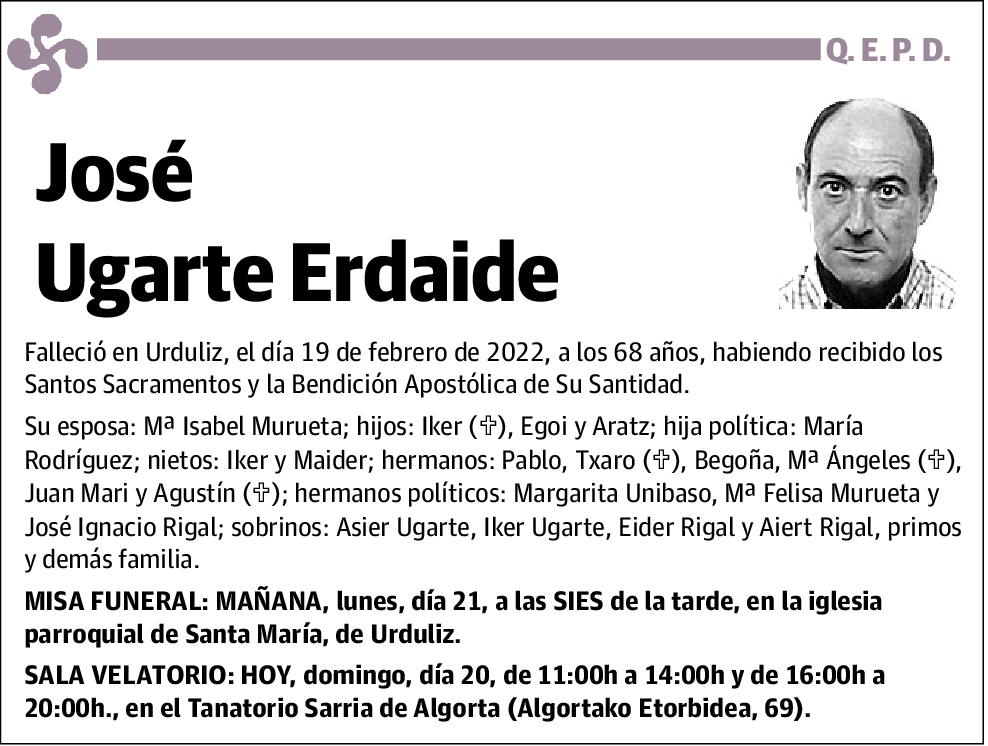 Q. E. P. D.

José
Ugarte Erdaide

Falleció en Urduliz, el día 19 de febrero de 2022, a los 68 años, habiendo recibido los Santos Sacramentos y la Bendición Apostólica de Su Santidad.

Su esposa: Mª Isabel Murueta; hijos: Iker (✞), Egoi y Aratz; hija política: María Rodríguez; nietos: Iker y Maider; hermanos: Pablo, Txaro (✞), Begoña, Mª Ángeles (✞), Juan Mari y Agustín (✞); hermanos políticos: Margarita Unibaso, Mª Felisa Murueta y José Ignacio Rigal; sobrinos: Asier Ugarte, Iker Ugarte, Eider Rigal y Aiert Rigal, primos y demás familia.

MISA FUNERAL: MAÑANA, lunes, día 21, a las SIES de la tarde, en la iglesia parroquial de Santa María, de Urduliz.

SALA VELATORIO: HOY, domingo, día 20, de 11:00h a 14:00h y de 16:00h a 20:00h., en el Tanatorio Sarria de Algorta (Algortako Etorbidea, 69).